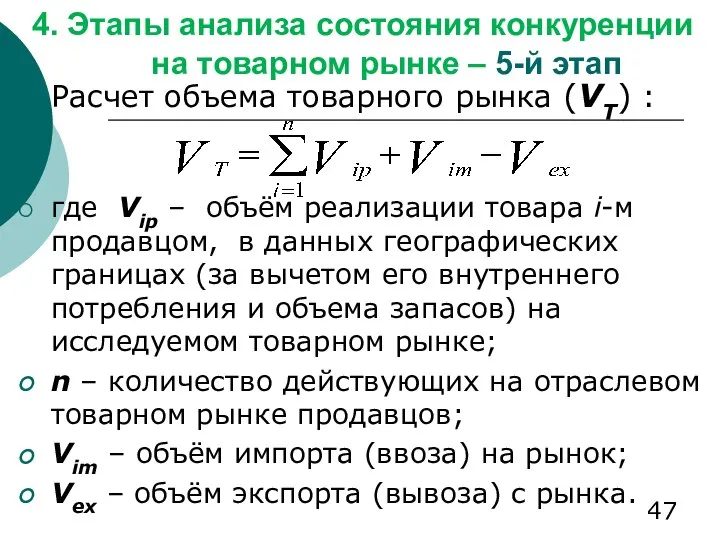 4. Этапы анализа состояния конкуренции на товарном рынке – 5-й этап

Расчет объема товарного рынка ($V_T$) :

$V_T = \sum_{i=1}^{n} V_{ip} + V_{im} - V_{ex}$

где $V_{ip}$ – объём реализации товара $i$-м продавцом, в данных географических границах (за вычетом его внутреннего потребления и объема запасов) на исследуемом товарном рынке;

$n$ – количество действующих на отраслевом товарном рынке продавцов;

$V_{im}$ – объём импорта (ввоза) на рынок;

$V_{ex}$ – объём экспорта (вывоза) с рынка.

47